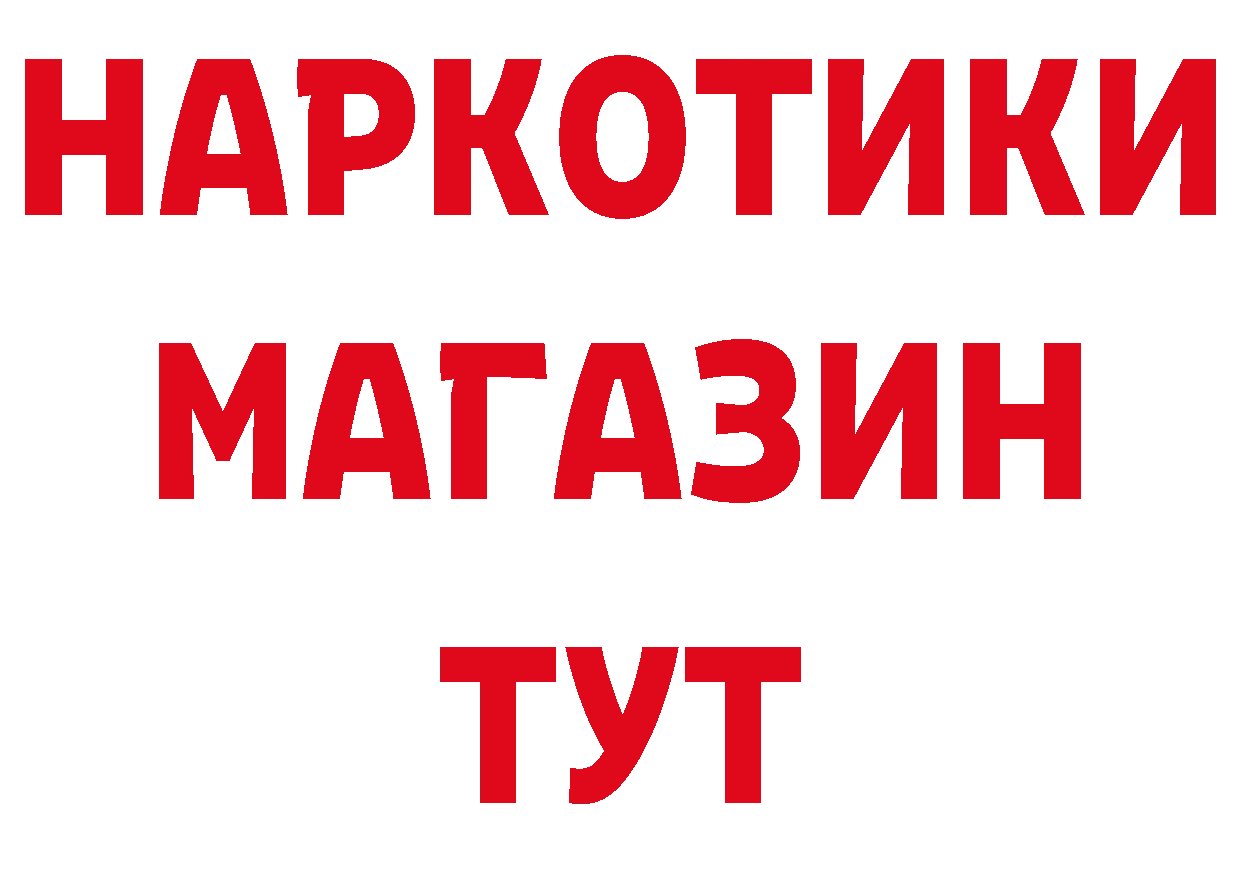 НАРКОТИКИ
МАГАЗИН
ТУТ